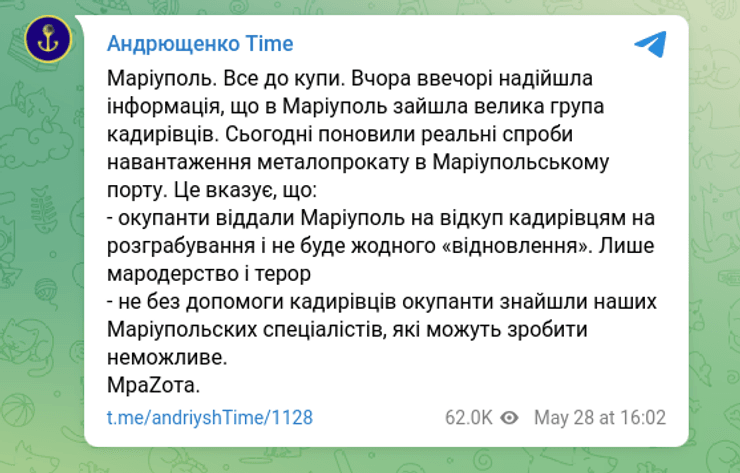 Андрющенко Time

Маріуполь. Все до купи. Вчора ввечорі надійшла інформація, що в Маріуполь зайшла велика група кадирівців. Сьогодні поновили реальні спроби навантаження металопрокату в Маріупольському порту. Це вказує, що:
- окупанти віддали Маріуполь на відкуп кадирівцям на розграбування і не буде жодного «відновлення». Лише мародерство і терор
- не без допомоги кадирівців окупанти знайшли наших Маріупольских спеціалістів, які можуть зробити неможливе.
МраZота.

t.me/andriyshTime/1128 62.0K May 28 at 16:02